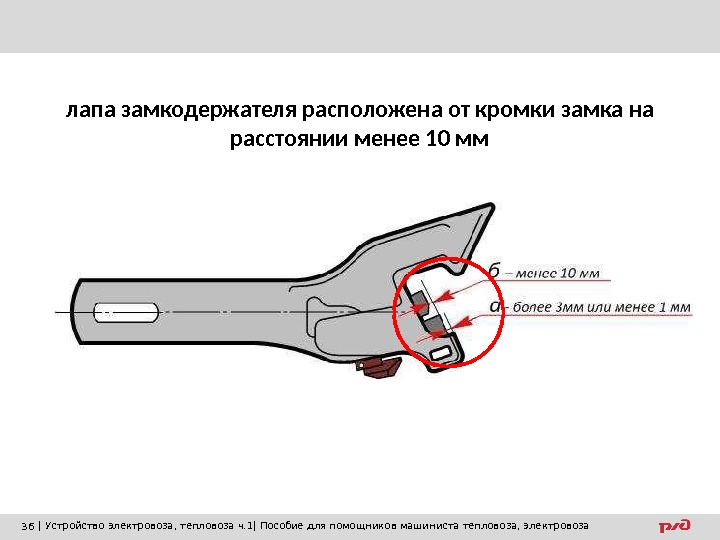 лапа замкодержателя расположена от кромки замка на расстоянии менее 10 мм

б – менее 10 мм

а – более 3мм или менее 1 мм

36 | Устройство электровоза, тепловоза ч.1| Пособие для помощников машиниста тепловоза, электровоза

РЖД